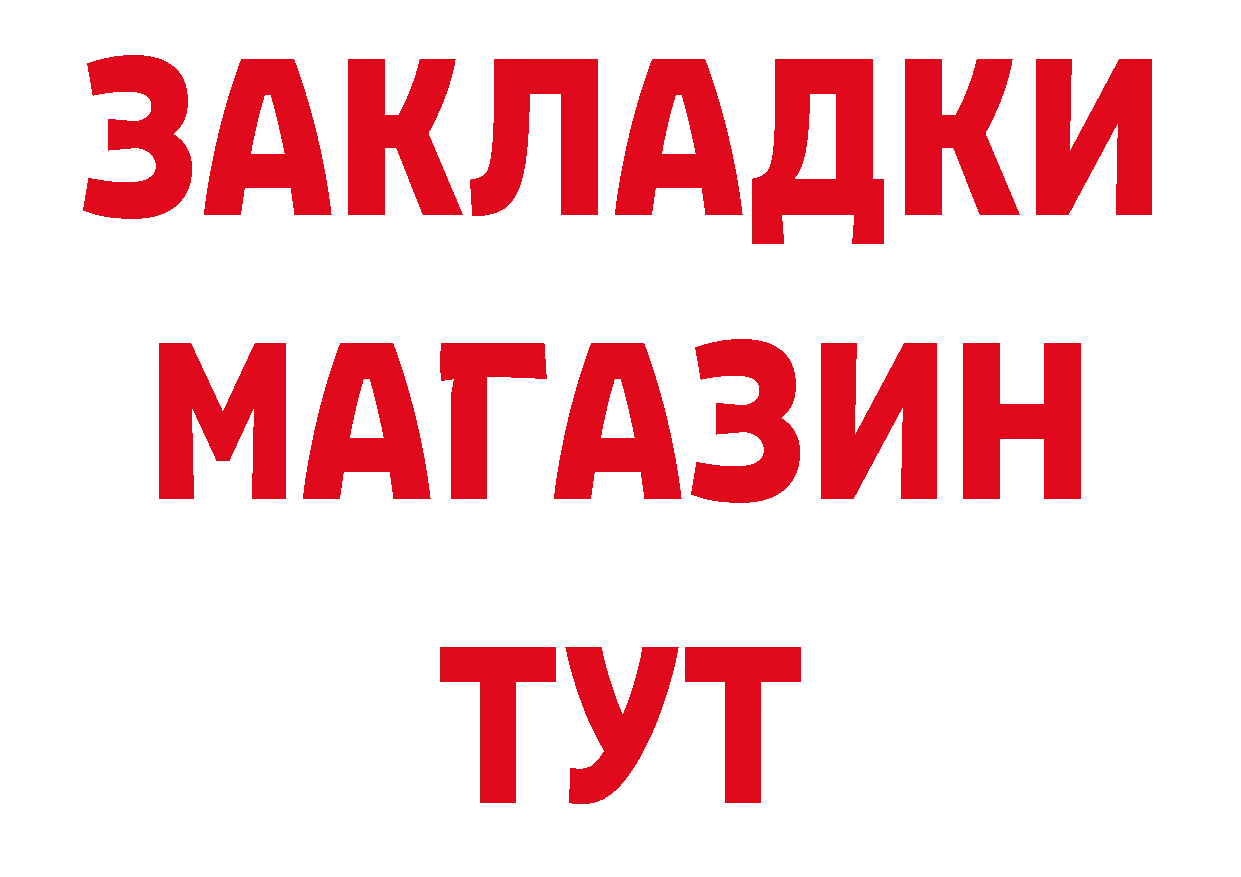 ЗАКЛАДКИ
МАГАЗИН
ТУТ